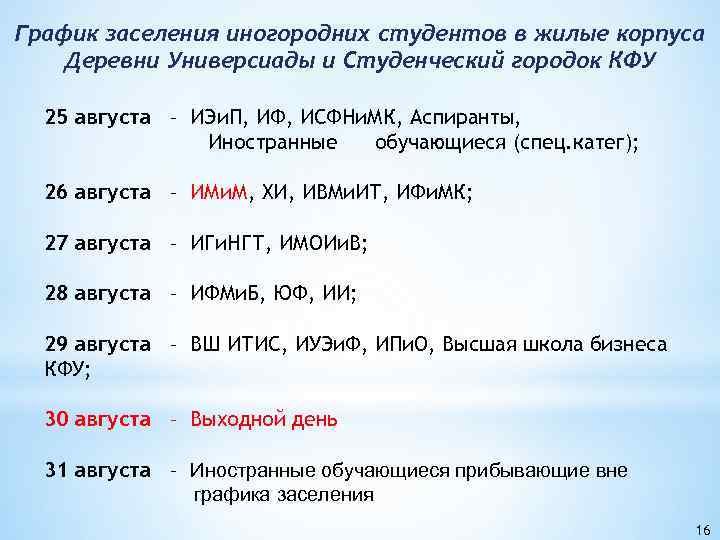 График заселения иногородних студентов в жилые корпуса Деревни Универсиады и Студенческий городок КФУ

25 августа – ИЭиП, ИФ, ИСФНиМК, Аспиранты, Иностранные обучающиеся (спец.катег);

26 августа – ИМиМ, ХИ, ИВМиИТ, ИФиМК;

27 августа – ИГиНГТ, ИМОИиВ;

28 августа – ИФМиБ, ЮФ, ИИ;

29 августа – ВШ ИТИС, ИУЭиФ, ИПиО, Высшая школа бизнеса КФУ;

30 августа – Выходной день

31 августа – Иностранные обучающиеся прибывающие вне графика заселения

16